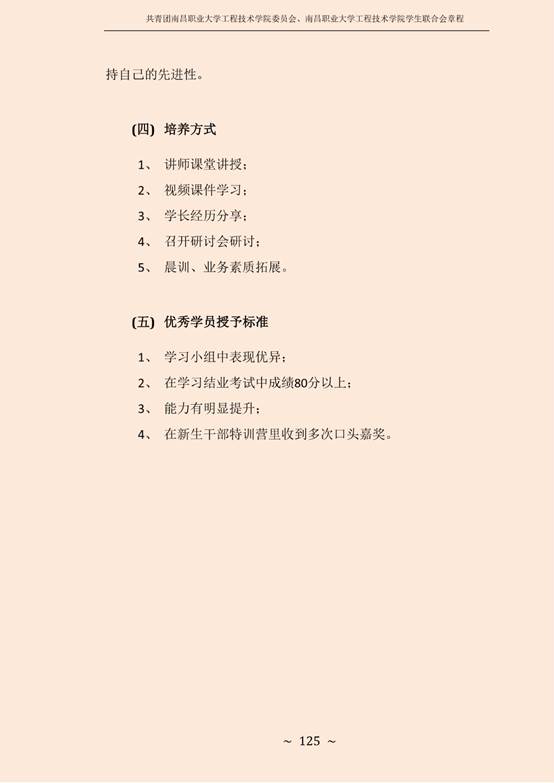 共青团南昌职业大学工程技术学院委员会、南昌职业大学工程技术学院学生联合会章程

持自己的先进性。

(四) 培养方式

1、 讲师课堂讲授；

2、 视频课件学习；

3、 学长经历分享；

4、 召开研讨会研讨；

5、 晨训、业务素质拓展。

(五) 优秀学员授予标准

1、 学习小组中表现优异；

2、 在学习结业考试中成绩80分以上；

3、 能力有明显提升；

4、 在新生干部特训营里收到多次口头嘉奖。

~ 125 ~